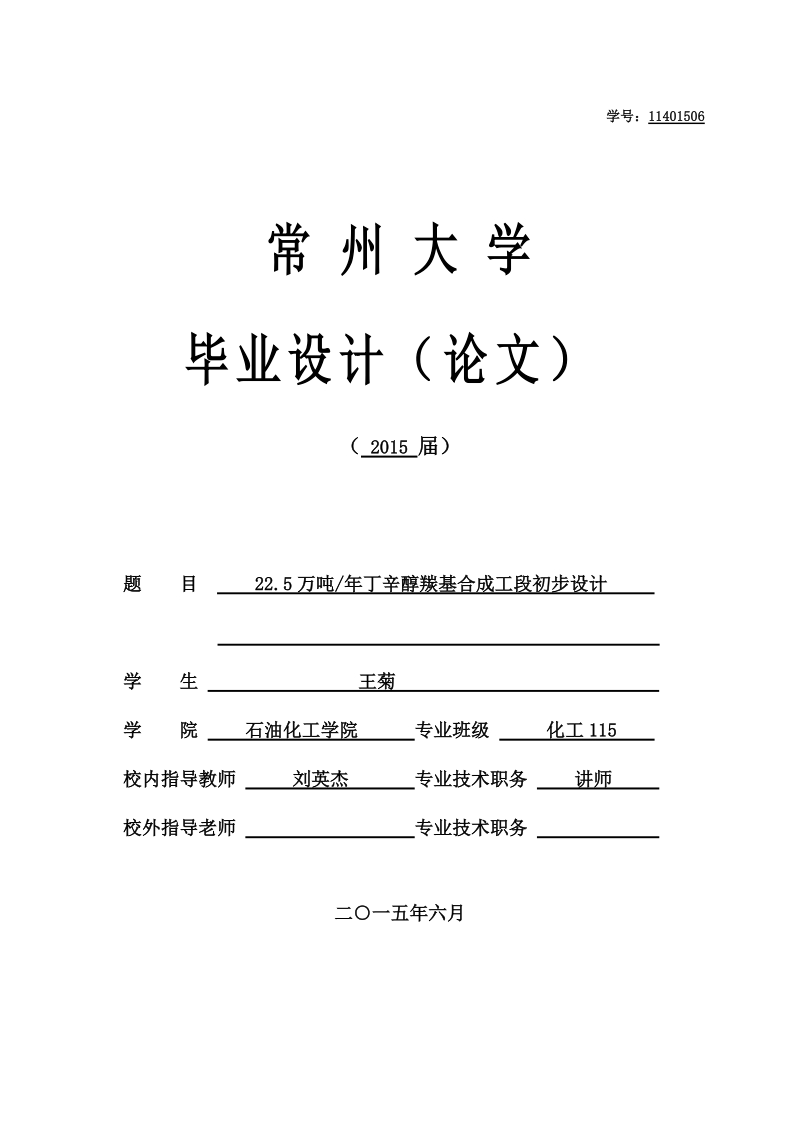 学号：11401506

常 州 大 学

毕业设计（论文）

（ 2015 届）

题　目　22.5万吨/年丁辛醇羰基合成工段初步设计

学　生　王菊

学　院　石油化工学院　专业班级　化工115

校内指导教师　刘英杰　专业技术职务　讲师

校外指导老师　专业技术职务

二〇一五年六月